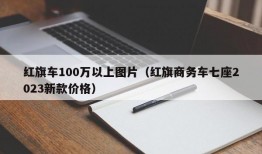 红旗车100万以上图片（红旗商务车七座2023新款价格）